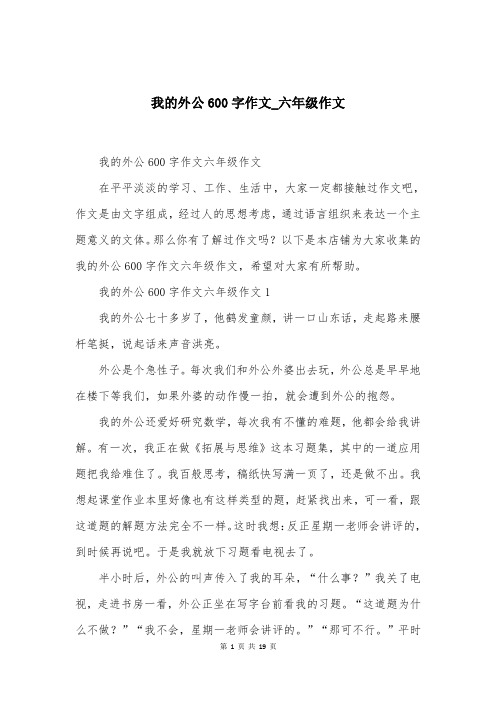 我的外公600字作文_六年级作文

我的外公600字作文六年级作文

在平平淡淡的学习、工作、生活中，大家一定都接触过作文吧，作文是由文字组成，经过人的思想考虑，通过语言组织来表达一个主题意义的文体。那么你有了解过作文吗？以下是本店铺为大家收集的我的外公600字作文六年级作文，希望对大家有所帮助。

我的外公600字作文六年级作文1

我的外公七十多岁了，他鹤发童颜，讲一口山东话，走起路来腰杆笔挺，说起话来声音洪亮。

外公是个急性子。每次我们和外公外婆出去玩，外公总是早早地在楼下等我们，如果外婆的动作慢一拍，就会遭到外公的抱怨。

我的外公还爱好研究数学，每次我有不懂的难题，他都会给我讲解。有一次，我正在做《拓展与思维》这本习题集，其中的一道应用题把我给难住了。我百般思考，稿纸快写满一页了，还是做不出。我想起课堂作业本里好像也有这样类型的题，赶紧找出来，可一看，跟这道题的解题方法完全不一样。这时我想：反正星期一老师会讲评的，到时候再说吧。于是我就放下习题看电视去了。

半小时后，外公的叫声传入了我的耳朵，“什么事？”我关了电视，走进书房一看，外公正坐在写字台前看我的习题。“这道题为什么不做？”“我不会，星期一老师会讲评的。”“那可不行。”平时

第 1 页 共 19 页